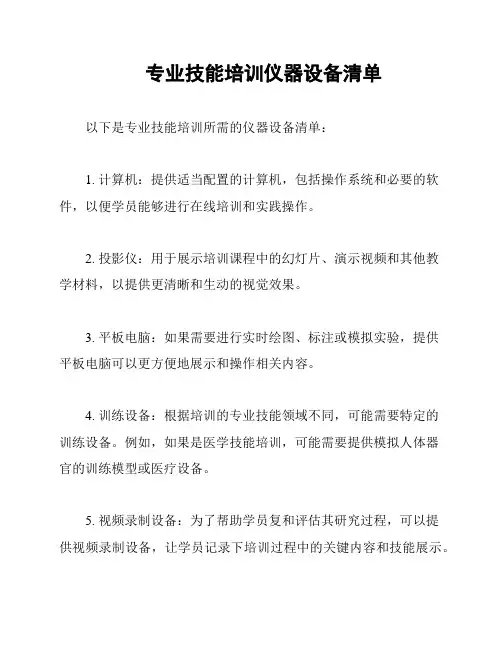 专业技能培训仪器设备清单

以下是专业技能培训所需的仪器设备清单：

1. 计算机：提供适当配置的计算机，包括操作系统和必要的软件，以便学员能够进行在线培训和实践操作。

2. 投影仪：用于展示培训课程中的幻灯片、演示视频和其他教学材料，以提供更清晰和生动的视觉效果。

3. 平板电脑：如果需要进行实时绘图、标注或模拟实验，提供平板电脑可以更方便地展示和操作相关内容。

4. 训练设备：根据培训的专业技能领域不同，可能需要特定的训练设备。例如，如果是医学技能培训，可能需要提供模拟人体器官的训练模型或医疗设备。

5. 视频录制设备：为了帮助学员复和评估其研究过程，可以提供视频录制设备，让学员记录下培训过程中的关键内容和技能展示。